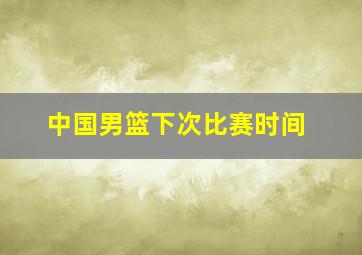 中国男篮下次比赛时间